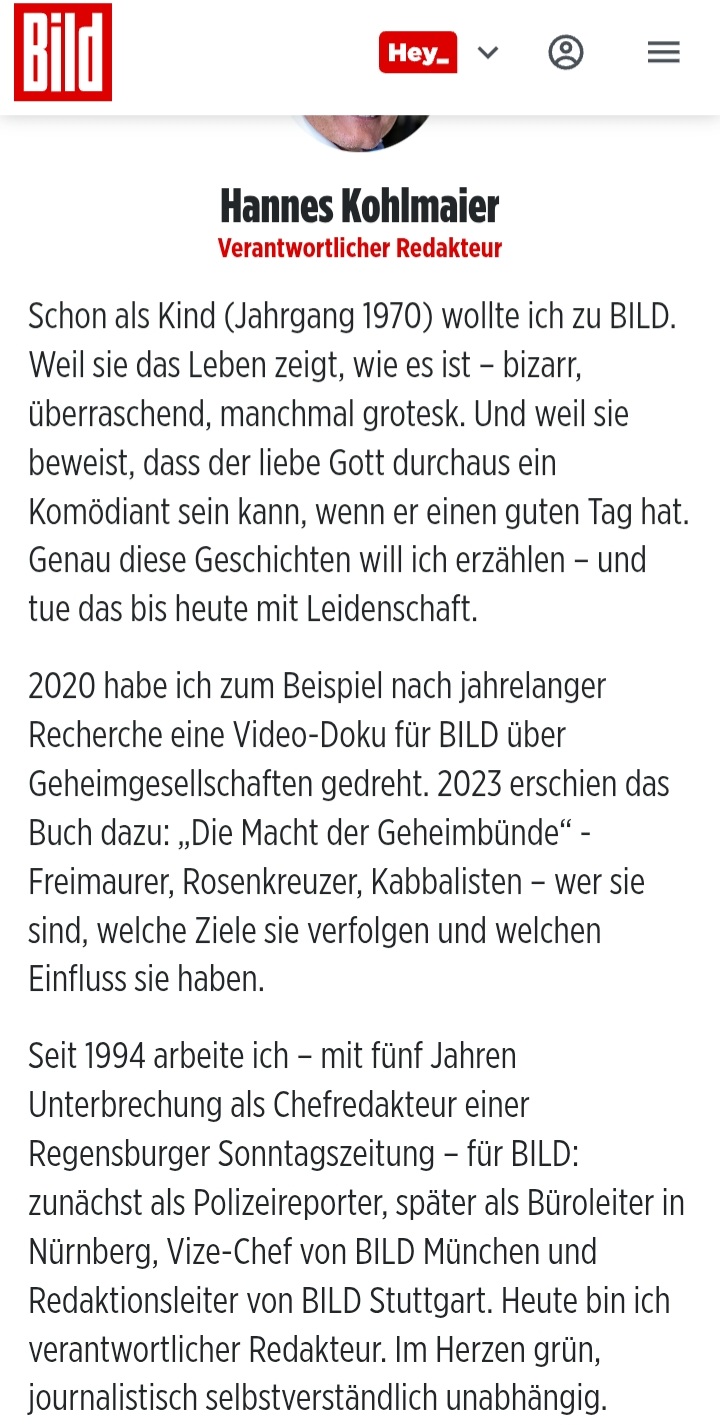 Bild

Hey_

Hannes Kohlmaier
Verantwortlicher Redakteur

Schon als Kind (Jahrgang 1970) wollte ich zu BILD. Weil sie das Leben zeigt, wie es ist – bizarr, überraschend, manchmal grotesk. Und weil sie beweist, dass der liebe Gott durchaus ein Komödiant sein kann, wenn er einen guten Tag hat. Genau diese Geschichten will ich erzählen – und tue das bis heute mit Leidenschaft.

2020 habe ich zum Beispiel nach jahrelanger Recherche eine Video-Doku für BILD über Geheimgesellschaften gedreht. 2023 erschien das Buch dazu: „Die Macht der Geheimbünde“ - Freimaurer, Rosenkreuzer, Kabbalisten – wer sie sind, welche Ziele sie verfolgen und welchen Einfluss sie haben.

Seit 1994 arbeite ich – mit fünf Jahren Unterbrechung als Chefredakteur einer Regensburger Sonntagszeitung – für BILD: zunächst als Polizeireporter, später als Büroleiter in Nürnberg, Vize-Chef von BILD München und Redaktionsleiter von BILD Stuttgart. Heute bin ich verantwortlicher Redakteur. Im Herzen grün, journalistisch selbstverständlich unabhängig.